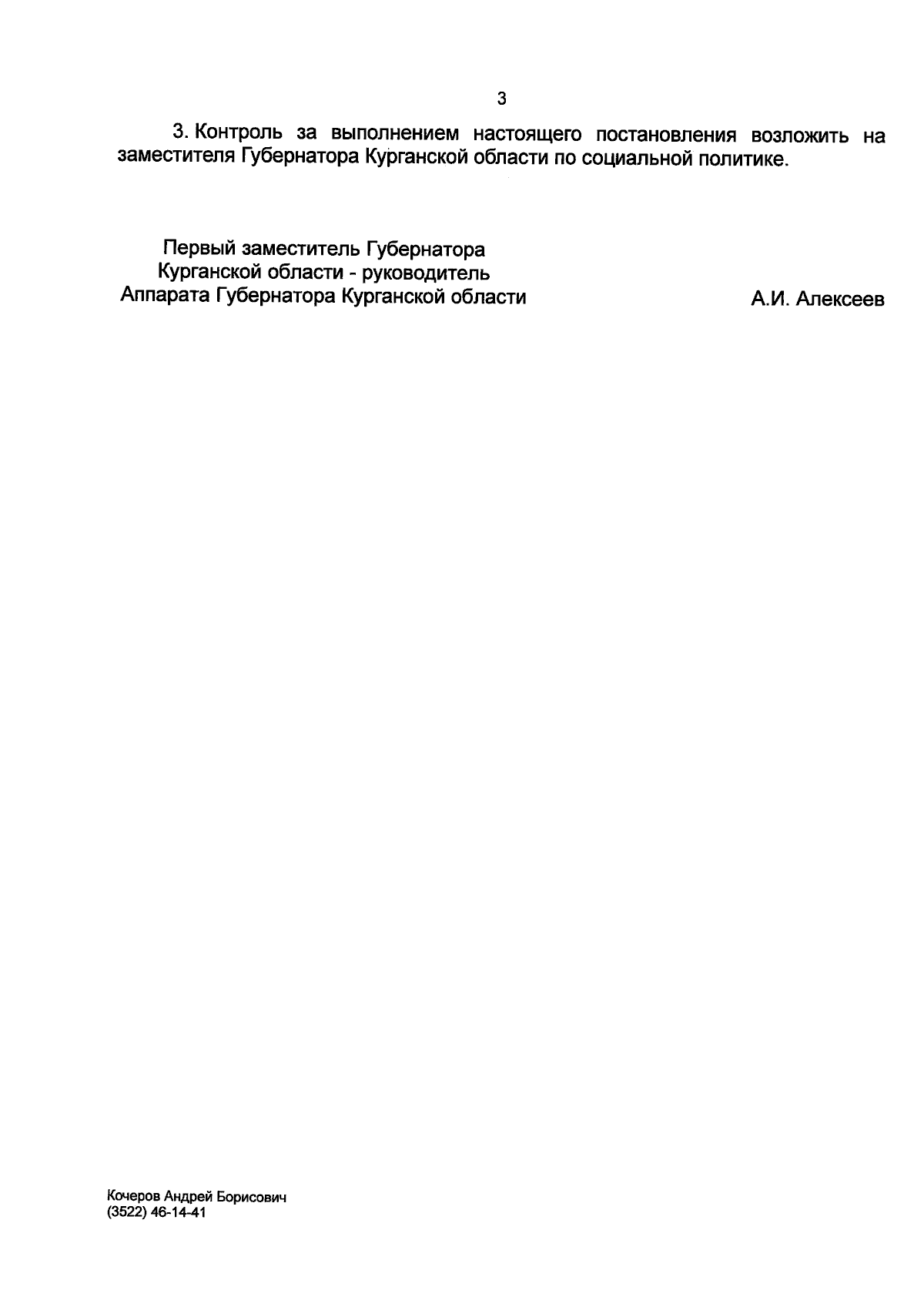 3

3. Контроль за выполнением настоящего постановления возложить на заместителя Губернатора Курганской области по социальной политике.

Первый заместитель Губернатора
Курганской области - руководитель
Аппарата Губернатора Курганской области

А.И. Алексеев

Кочеров Андрей Борисович
(3522) 46-14-41